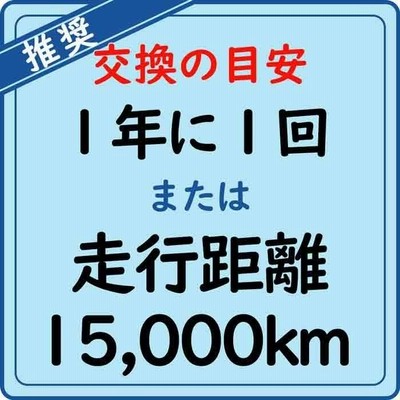 推奨

交換の目安

1年に1回

または

走行距離

15,000km